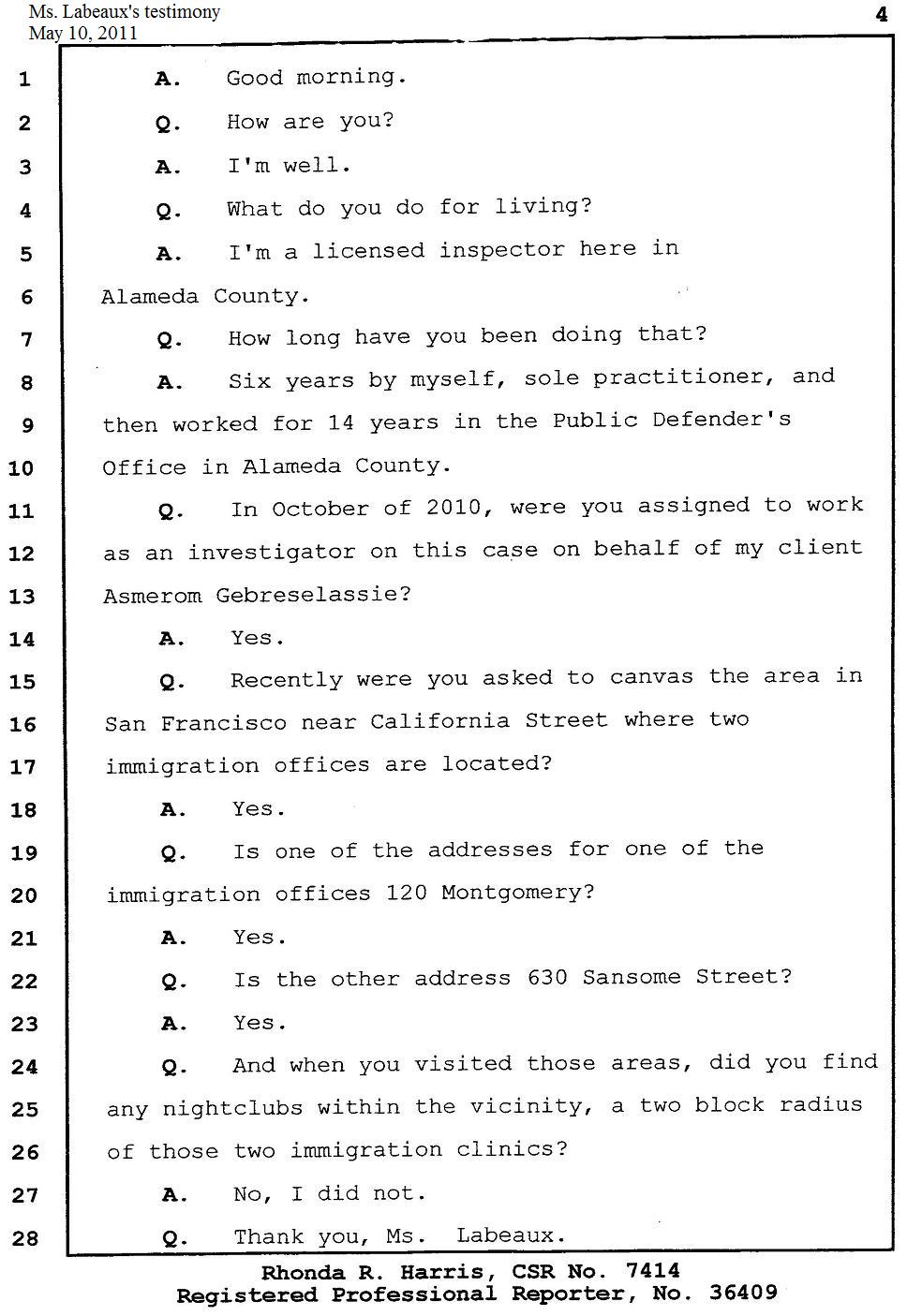 Ms. Labeaux's testimony
May 10, 2011

4

1 A. Good morning.

2 Q. How are you?

3 A. I'm well.

4 Q. What do you do for living?

5 A. I'm a licensed inspector here in
6 Alameda County.

7 Q. How long have you been doing that?

8 A. Six years by myself, sole practitioner, and
9 then worked for 14 years in the Public Defender's
10 Office in Alameda County.

11 Q. In October of 2010, were you assigned to work
12 as an investigator on this case on behalf of my client
13 Asmerom Gebreselassie?

14 A. Yes.

15 Q. Recently were you asked to canvas the area in
16 San Francisco near California Street where two
17 immigration offices are located?

18 A. Yes.

19 Q. Is one of the addresses for one of the
20 immigration offices 120 Montgomery?

21 A. Yes.

22 Q. Is the other address 630 Sansome Street?

23 A. Yes.

24 Q. And when you visited those areas, did you find
25 any nightclubs within the vicinity, a two block radius
26 of those two immigration clinics?

27 A. No, I did not.

28 Q. Thank you, Ms. Labeaux.

Rhonda R. Harris, CSR No. 7414
Registered Professional Reporter, No. 36409